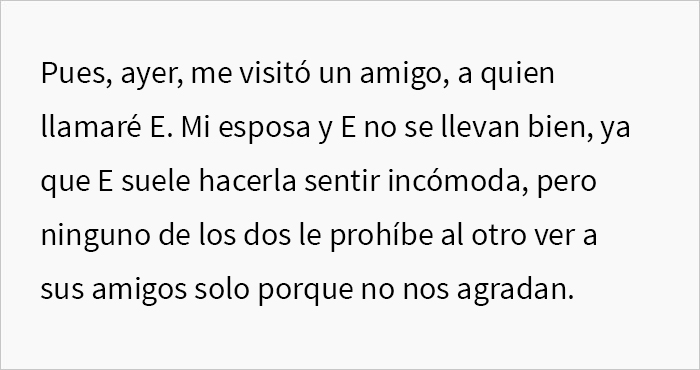 Pues, ayer, me visitó un amigo, a quien llamaré E. Mi esposa y E no se llevan bien, ya que E suele hacerla sentir incómoda, pero ninguno de los dos le prohíbe al otro ver a sus amigos solo porque no nos agradan.